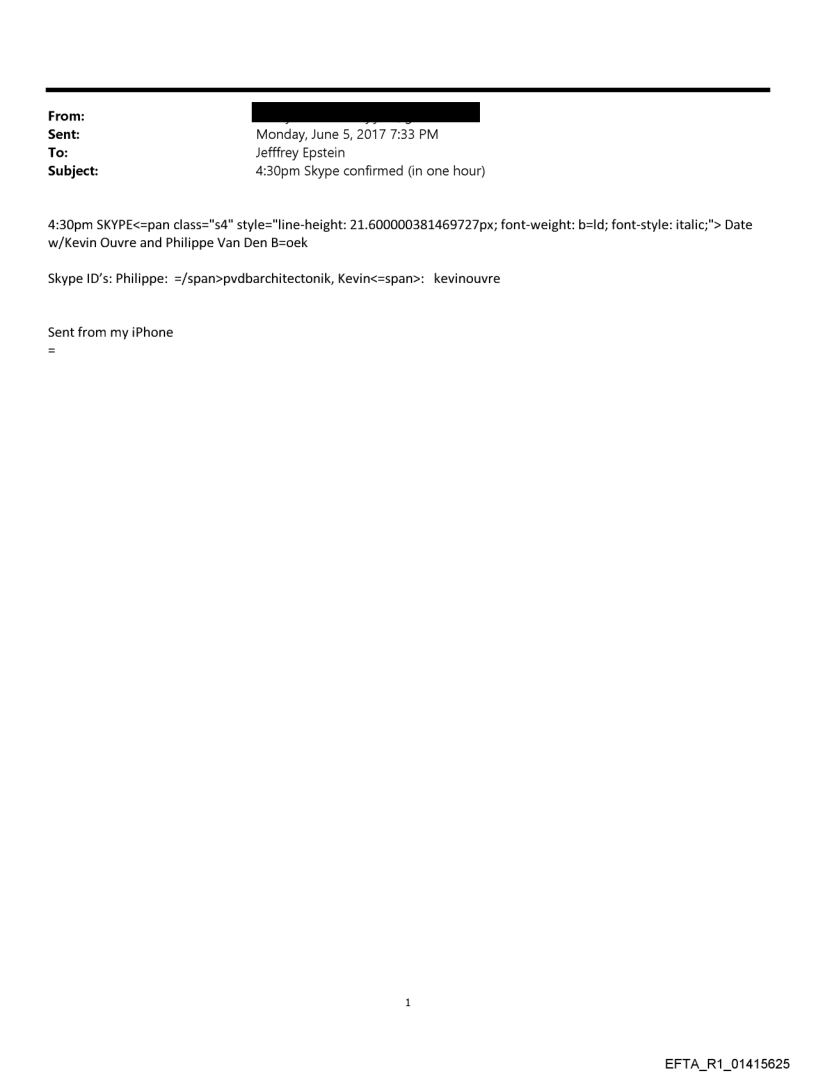 From:
Sent: Monday, June 5, 2017 7:33 PM
To: Jefffrey Epstein
Subject: 4:30pm Skype confirmed (in one hour)

4:30pm SKYPE<=pan class="s4" style="line-height: 21.600000381469727px; font-weight: b=ld; font-style: italic;"> Date w/Kevin Ouvre and Philippe Van Den B=oek

Skype ID's: Philippe: =/span>pvdbarchitectonik, Kevin<=span>: kevinouvre

Sent from my iPhone
=

1

EFTA_R1_01415625